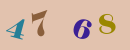 4 7 6 8